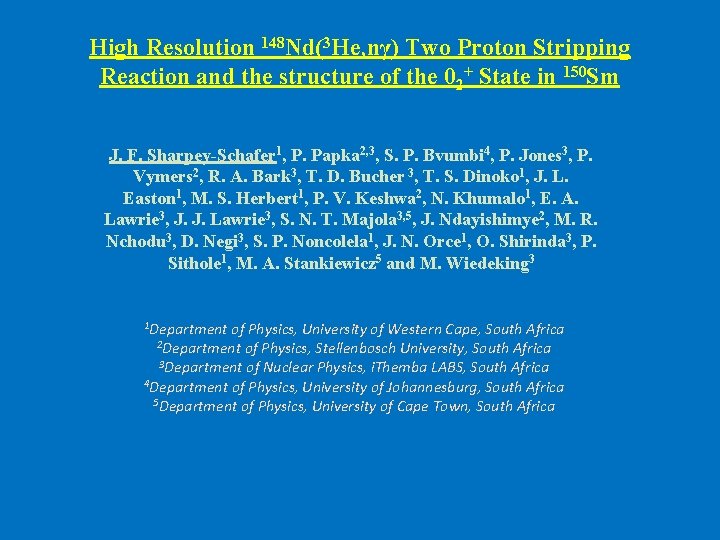 High Resolution $^{148}Nd(^{3}He,n\gamma)$ Two Proton Stripping Reaction and the structure of the $0_2^+$ State in $^{150}Sm$

J. F. Sharpey-Schafer$^{1}$, P. Papka$^{2,3}$, S. P. Bvumbi$^{4}$, P. Jones$^{3}$, P. Vymers$^{2}$, R. A. Bark$^{3}$, T. D. Bucher $^{3}$, T. S. Dinoko$^{1}$, J. L. Easton$^{1}$, M. S. Herbert$^{1}$, P. V. Keshwa$^{2}$, N. Khumalo$^{1}$, E. A. Lawrie$^{3}$, J. J. Lawrie$^{3}$, S. N. T. Majola$^{3,5}$, J. Ndayishimye$^{2}$, M. R. Nchodu$^{3}$, D. Negi$^{3}$, S. P. Noncolela$^{1}$, J. N. Orce$^{1}$, O. Shirinda$^{3}$, P. Sithole$^{1}$, M. A. Stankiewicz$^{5}$ and M. Wiedeking$^{3}$

$^{1}$Department of Physics, University of Western Cape, South Africa
$^{2}$Department of Physics, Stellenbosch University, South Africa
$^{3}$Department of Nuclear Physics, iThemba LABS, South Africa
$^{4}$Department of Physics, University of Johannesburg, South Africa
$^{5}$Department of Physics, University of Cape Town, South Africa